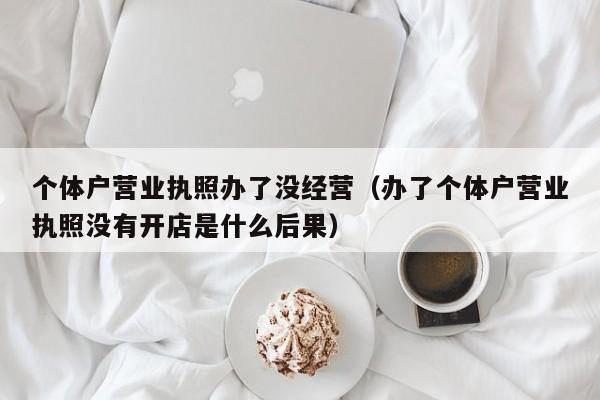 个体户营业执照办了没经营（办了个体户营业执照没有开店是什么后果）